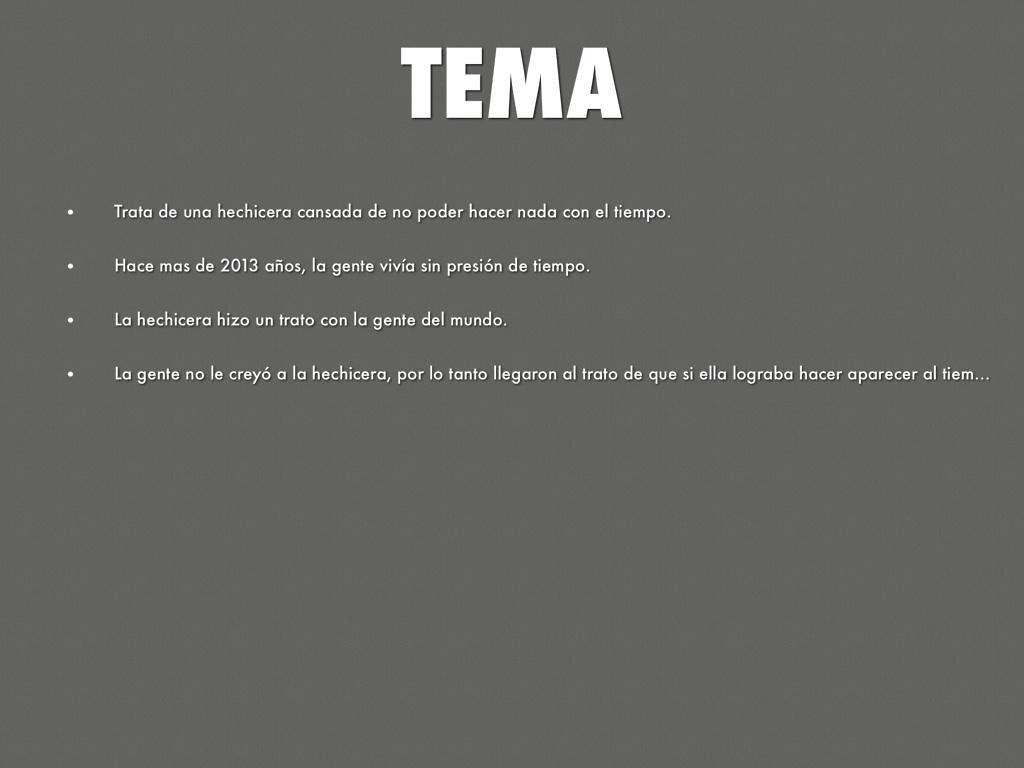 TEMA

• Trata de una hechicera cansada de no poder hacer nada con el tiempo.

• Hace mas de 2013 años, la gente vivía sin presión de tiempo.

• La hechicera hizo un trato con la gente del mundo.

• La gente no le creyó a la hechicera, por lo tanto llegaron al trato de que si ella lograba hacer aparecer al tiem...